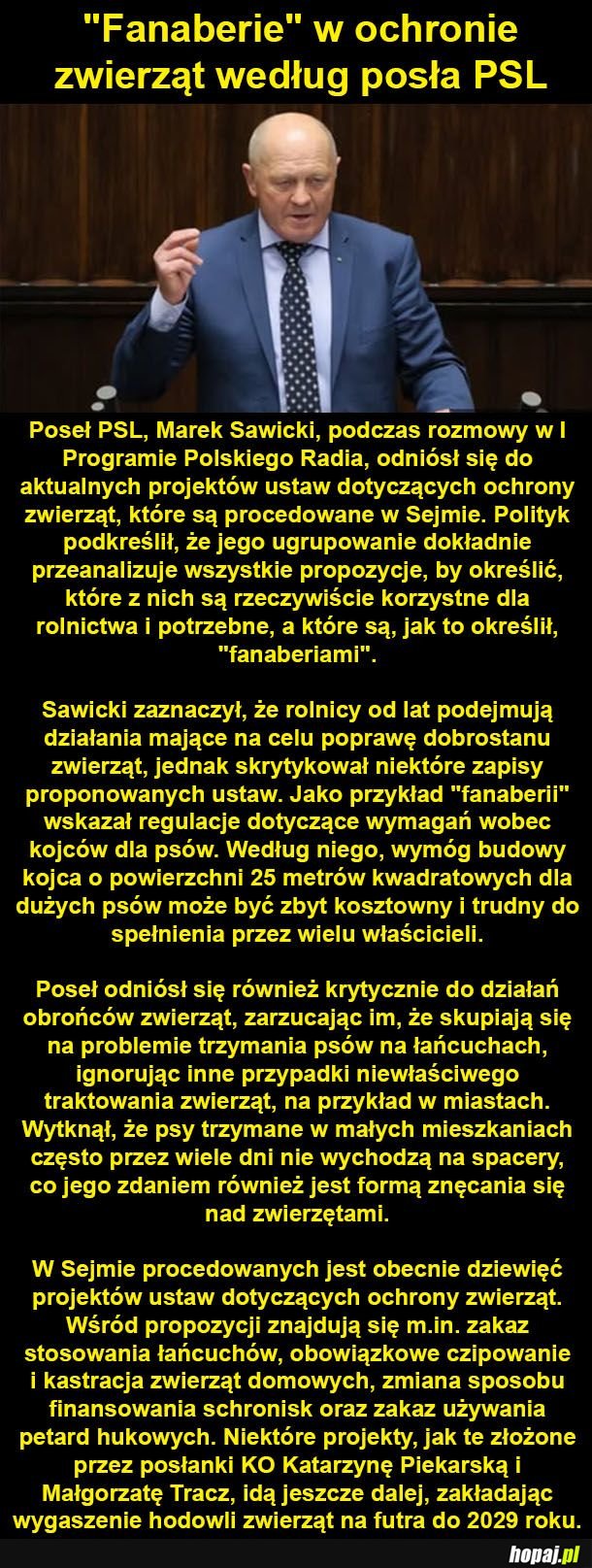 "Fanaberie" w ochronie zwierząt według posła PSL

Poseł PSL, Marek Sawicki, podczas rozmowy w I Programie Polskiego Radia, odniósł się do aktualnych projektów ustaw dotyczących ochrony zwierząt, które są procedowane w Sejmie. Polityk podkreślił, że jego ugrupowanie dokładnie przeanalizuje wszystkie propozycje, by określić, które z nich są rzeczywiście korzystne dla rolnictwa i potrzebne, a które są, jak to określił, "fanaberiami".

Sawicki zaznaczył, że rolnicy od lat podejmują działania mające na celu poprawę dobrostanu zwierząt, jednak skrytykował niektóre zapisy proponowanych ustaw. Jako przykład "fanaberii" wskazał regulacje dotyczące wymagań wobec kojców dla psów. Według niego, wymóg budowy kojca o powierzchni 25 metrów kwadratowych dla dużych psów może być zbyt kosztowny i trudny do spełnienia przez wielu właścicieli.

Poseł odniósł się również krytycznie do działań obrońców zwierząt, zarzucając im, że skupiają się na problemie trzymania psów na łańcuchach, ignorując inne przypadki niewłaściwego traktowania zwierząt, na przykład w miastach. Wytknął, że psy trzymane w małych mieszkaniach często przez wiele dni nie wychodzą na spacery, co jego zdaniem również jest formą znęcania się nad zwierzętami.

W Sejmie procedowanych jest obecnie dziewięć projektów ustaw dotyczących ochrony zwierząt. Wśród propozycji znajdują się m.in. zakaz stosowania łańcuchów, obowiązkowe czipowanie i kastracja zwierząt domowych, zmiana sposobu finansowania schronisk oraz zakaz używania petard hukowych. Niektóre projekty, jak te złożone przez posłanki KO Katarzynę Piekarską i Małgorzatę Tracz, idą jeszcze dalej, zakładając wygaszenie hodowli zwierząt na futra do 2029 roku.

hopaj.pl